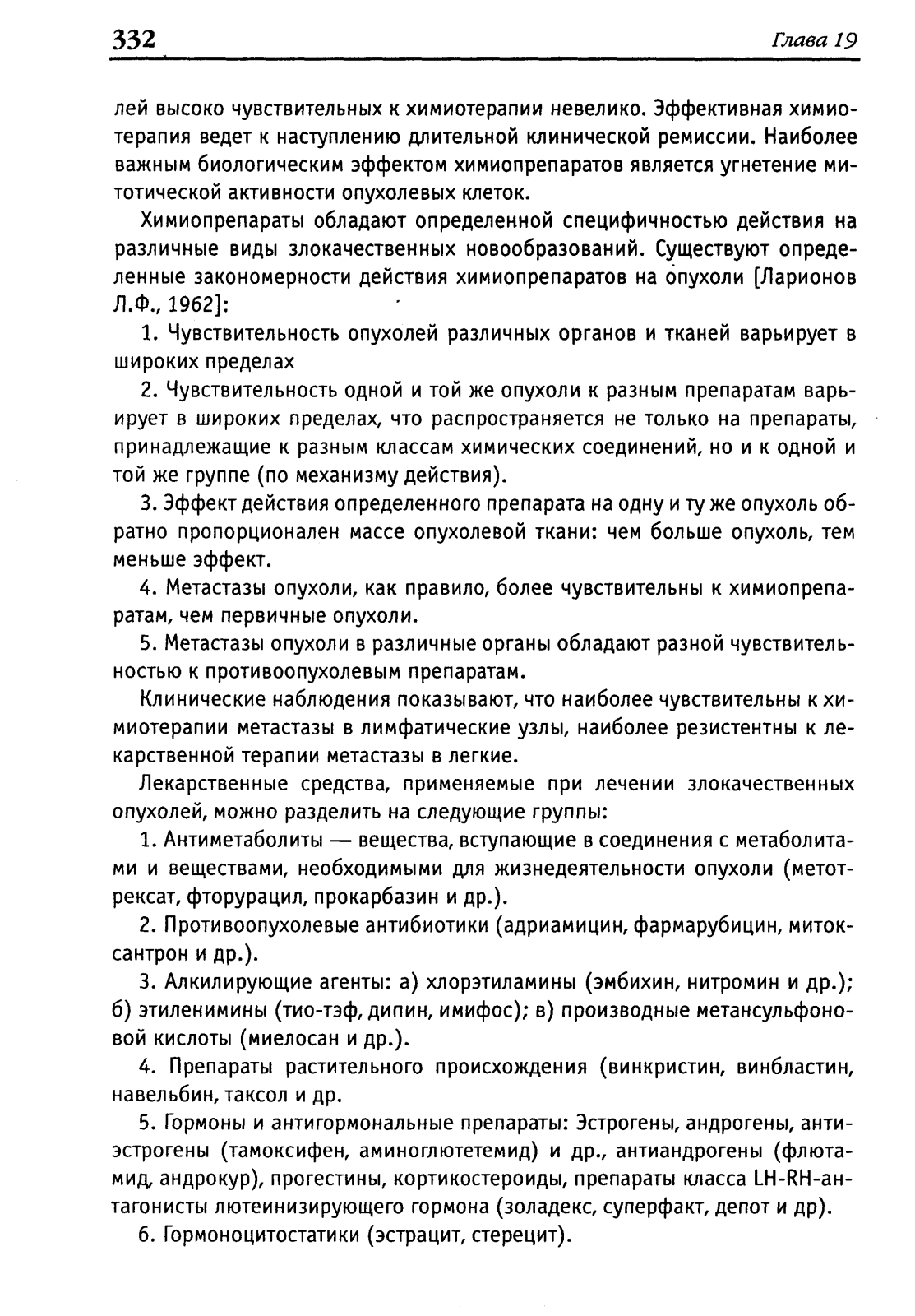 332

Глава 19

лей высоко чувствительных к химиотерапии невелико. Эффективная химиотерапия ведет к наступлению длительной клинической ремиссии. Наиболее важным биологическим эффектом химиопрепаратов является угнетение митотической активности опухолевых клеток.

Химиопрепараты обладают определенной специфичностью действия на различные виды злокачественных новообразований. Существуют определенные закономерности действия химиопрепаратов на опухоли [Ларионов Л.Ф., 1962]:

1. Чувствительность опухолей различных органов и тканей варьирует в широких пределах

2. Чувствительность одной и той же опухоли к разным препаратам варьирует в широких пределах, что распространяется не только на препараты, принадлежащие к разным классам химических соединений, но и к одной и той же группе (по механизму действия).

3. Эффект действия определенного препарата на одну и ту же опухоль обратно пропорционален массе опухолевой ткани: чем больше опухоль, тем меньше эффект.

4. Метастазы опухоли, как правило, более чувствительны к химиопрепаратам, чем первичные опухоли.

5. Метастазы опухоли в различные органы обладают разной чувствительностью к противоопухолевым препаратам.

Клинические наблюдения показывают, что наиболее чувствительны к химиотерапии метастазы в лимфатические узлы, наиболее резистентны к лекарственной терапии метастазы в легкие.

Лекарственные средства, применяемые при лечении злокачественных опухолей, можно разделить на следующие группы:

1. Антиметаболиты — вещества, вступающие в соединения с метаболитами и веществами, необходимыми для жизнедеятельности опухоли (метотрексат, фторурацил, прокарбазин и др.).

2. Противоопухолевые антибиотики (адриамицин, фармарубицин, митоксантрон и др.).

3. Алкилирующие агенты: а) хлорэтиламины (эмбихин, нитромин и др.); б) этиленимины (тио-тэф, дипин, имифос); в) производные метансульфоновой кислоты (миелосан и др.).

4. Препараты растительного происхождения (винкристин, винбластин, навельбин, таксол и др.

5. Гормоны и антигормональные препараты: Эстрогены, андрогены, антиэстрогены (тамоксифен, аминоглютетемид) и др., антиандрогены (флютамид, андрокур), прогестины, кортикостероиды, препараты класса LH-RH-антагонисты лютеинизирующего гормона (золадекс, суперфакт, депот и др).

6. Гормоноцитостатики (эстрацит, стерецит).